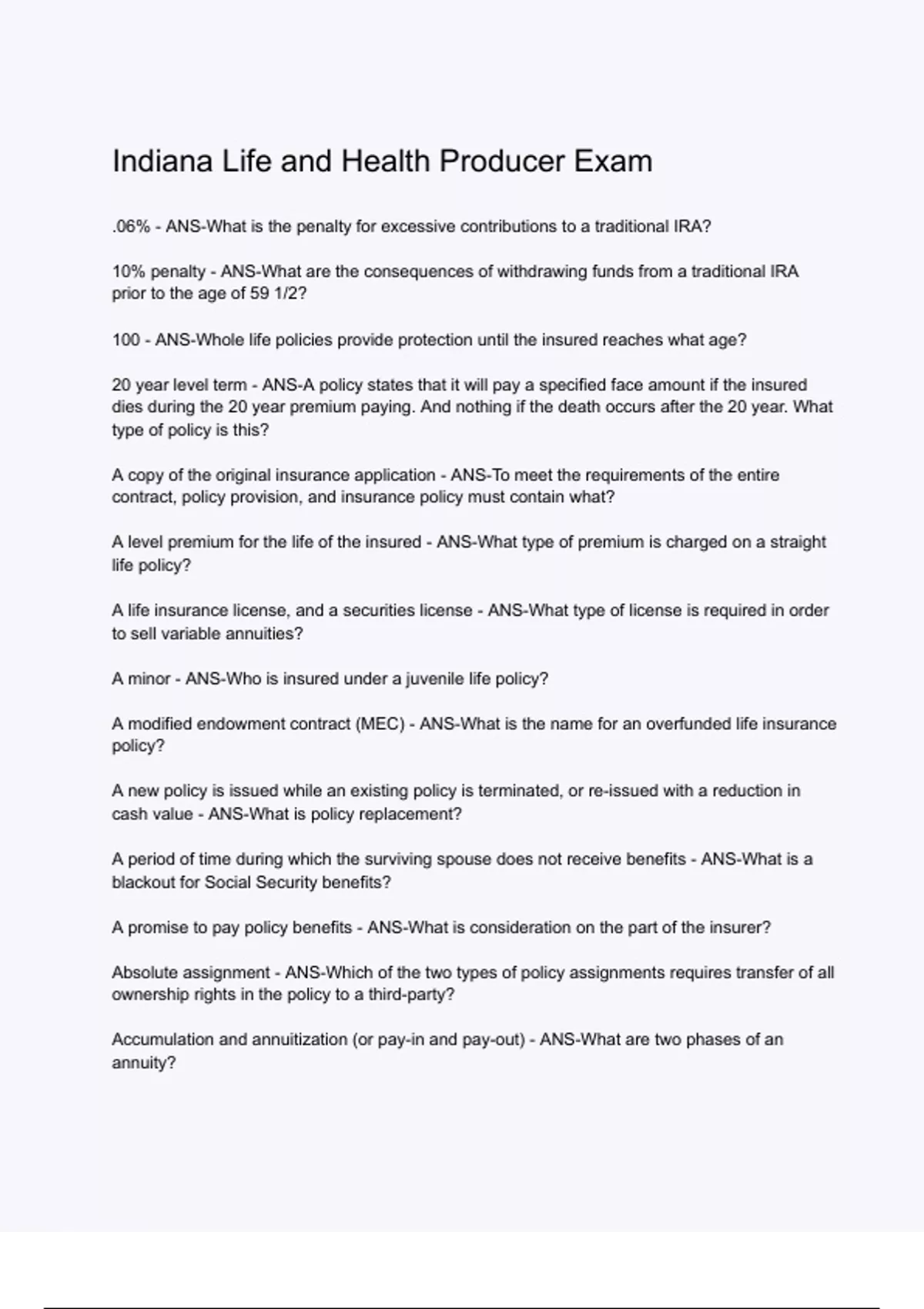 Indiana Life and Health Producer Exam

.06% - ANS-What is the penalty for excessive contributions to a traditional IRA?

10% penalty - ANS-What are the consequences of withdrawing funds from a traditional IRA prior to the age of 59 1/2?

100 - ANS-Whole life policies provide protection until the insured reaches what age?

20 year level term - ANS-A policy states that it will pay a specified face amount if the insured dies during the 20 year premium paying. And nothing if the death occurs after the 20 year. What type of policy is this?

A copy of the original insurance application - ANS-To meet the requirements of the entire contract, policy provision, and insurance policy must contain what?

A level premium for the life of the insured - ANS-What type of premium is charged on a straight life policy?

A life insurance license, and a securities license - ANS-What type of license is required in order to sell variable annuities?

A minor - ANS-Who is insured under a juvenile life policy?

A modified endowment contract (MEC) - ANS-What is the name for an overfunded life insurance policy?

A new policy is issued while an existing policy is terminated, or re-issued with a reduction in cash value - ANS-What is policy replacement?

A period of time during which the surviving spouse does not receive benefits - ANS-What is a blackout for Social Security benefits?

A promise to pay policy benefits - ANS-What is consideration on the part of the insurer?

Absolute assignment - ANS-Which of the two types of policy assignments requires transfer of all ownership rights in the policy to a third-party?

Accumulation and annuitization (or pay-in and pay-out) - ANS-What are two phases of an annuity?